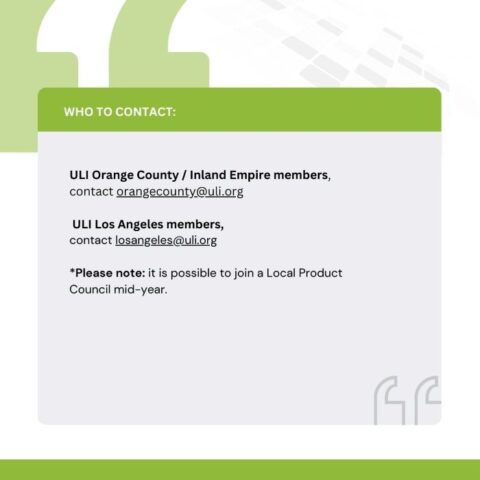 WHO TO CONTACT:

ULI Orange County / Inland Empire members, contact orangecounty@uli.org

ULI Los Angeles members, contact losangeles@uli.org

*Please note: it is possible to join a Local Product Council mid-year.